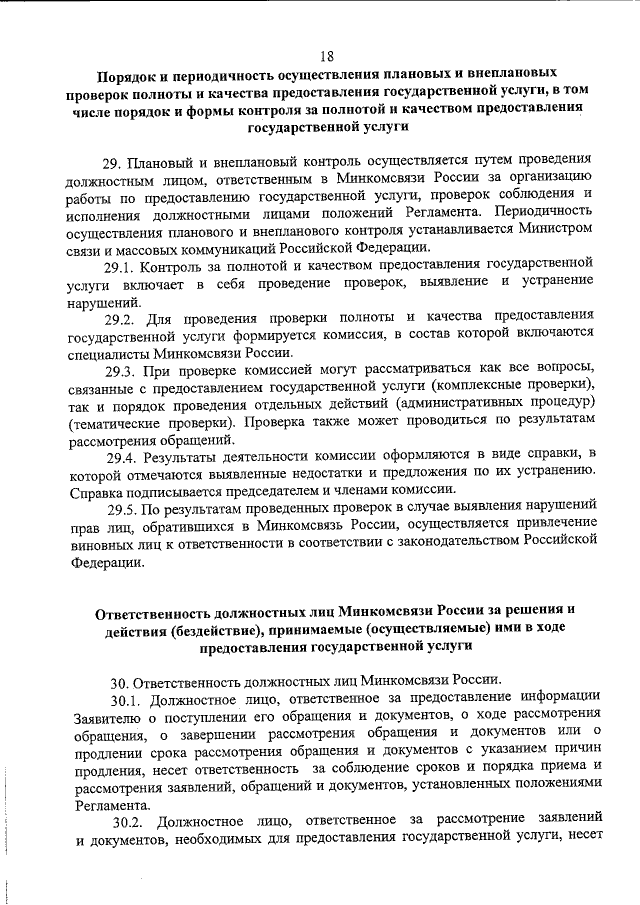 18

Порядок и периодичность осуществления плановых и внеплановых проверок полноты и качества предоставления государственной услуги, в том числе порядок и формы контроля за полнотой и качеством предоставления государственной услуги

29. Плановый и внеплановый контроль осуществляется путем проведения должностным лицом, ответственным в Минкомсвязи России за организацию работы по предоставлению государственной услуги, проверок соблюдения и исполнения должностными лицами положений Регламента. Периодичность осуществления планового и внепланового контроля устанавливается Министром связи и массовых коммуникаций Российской Федерации.

29.1. Контроль за полнотой и качеством предоставления государственной услуги включает в себя проведение проверок, выявление и устранение нарушений.

29.2. Для проведения проверки полноты и качества предоставления государственной услуги формируется комиссия, в состав которой включаются специалисты Минкомсвязи России.

29.3. При проверке комиссией могут рассматриваться как все вопросы, связанные с предоставлением государственной услуги (комплексные проверки), так и порядок проведения отдельных действий (административных процедур) (тематические проверки). Проверка также может проводиться по результатам рассмотрения обращений.

29.4. Результаты деятельности комиссии оформляются в виде справки, в которой отмечаются выявленные недостатки и предложения по их устранению. Справка подписывается председателем и членами комиссии.

29.5. По результатам проведенных проверок в случае выявления нарушений прав лиц, обратившихся в Минкомсвязь России, осуществляется привлечение виновных лиц к ответственности в соответствии с законодательством Российской Федерации.

Ответственность должностных лиц Минкомсвязи России за решения и действия (бездействие), принимаемые (осуществляемые) ими в ходе предоставления государственной услуги

30. Ответственность должностных лиц Минкомсвязи России.

30.1. Должностное лицо, ответственное за предоставление информации Заявителю о поступлении его обращения и документов, о ходе рассмотрения обращения, о завершении рассмотрения обращения и документов или о продлении срока рассмотрения обращения и документов с указанием причин продления, несет ответственность за соблюдение сроков и порядка приема и рассмотрения заявлений, обращений и документов, установленных положениями Регламента.

30.2. Должностное лицо, ответственное за рассмотрение заявлений и документов, необходимых для предоставления государственной услуги, несет